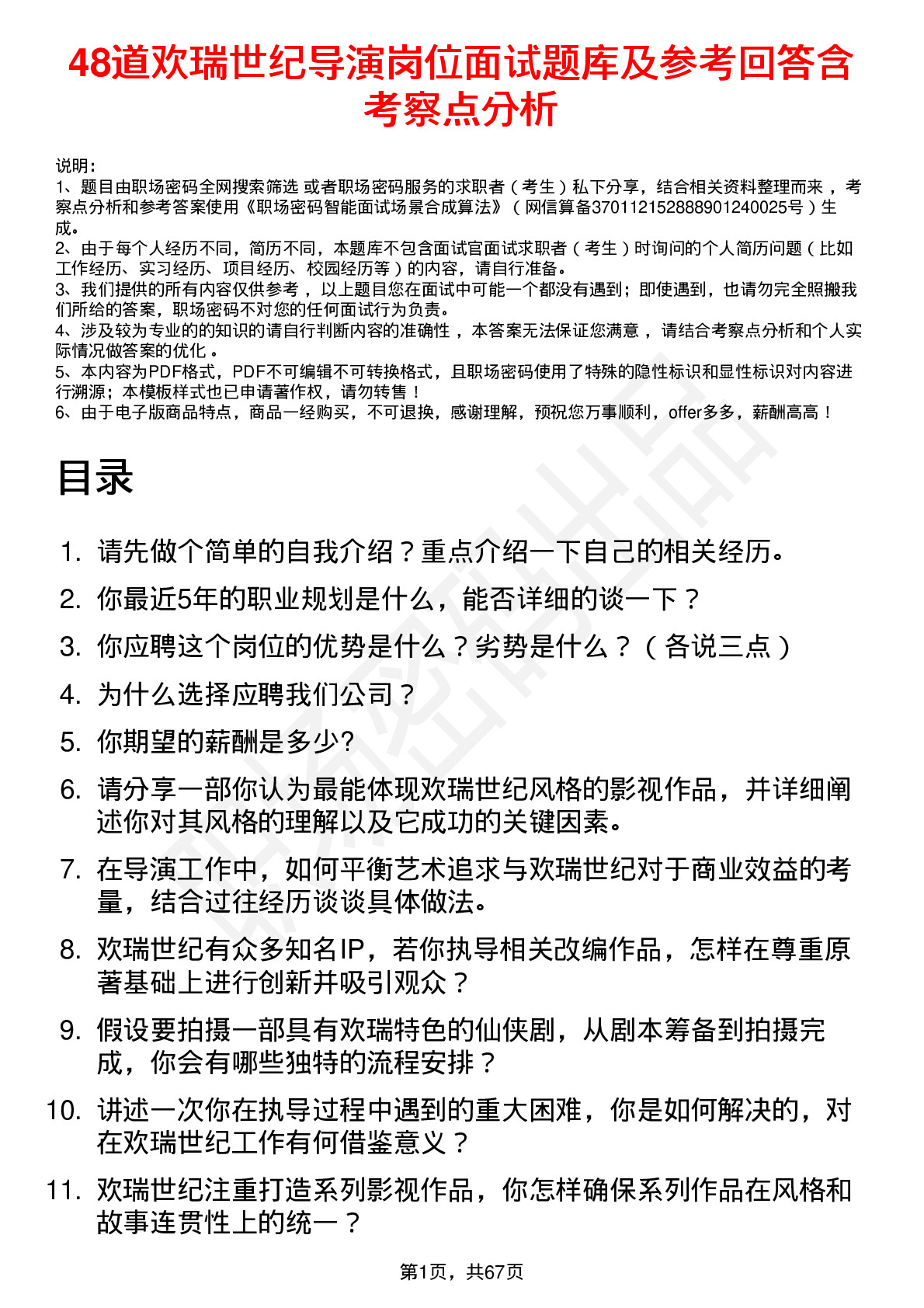 48道欢瑞世纪导演岗位面试题库及参考回答含考察点分析

说明：
1、题目由职场密码全网搜索筛选 或者职场密码服务的求职者（考生）私下分享，结合相关资料整理而来 ，考察点分析和参考答案使用《职场密码智能面试场景合成算法》（网信算备370112152888901240025号）生成。
2、由于每个人经历不同，简历不同，本题库不包含面试官面试求职者（考生）时询问的个人简历问题（比如工作经历、实习经历、项目经历、校园经历等）的内容，请自行准备。
3、我们提供的所有内容仅供参考 ，以上题目您在面试中可能一个都没有遇到；即使遇到，也请勿完全照搬我们所给的答案，职场密码不对您的任何面试行为负责。
4、涉及较为专业的的知识的请自行判断内容的准确性 ，本答案无法保证您满意 ，请结合考察点分析和个人实际情况做答案的优化 。
5、本内容为PDF格式，PDF不可编辑不可转换格式，且职场密码使用了特殊的隐性标识和显性标识对内容进行溯源；本模板样式也已申请著作权，请勿转售 ！
6、由于电子版商品特点，商品一经购买，不可退换，感谢理解，预祝您万事顺利，offer多多，薪酬高高 ！

目录

1. 请先做个简单的自我介绍？重点介绍一下自己的相关经历。
2. 你最近5年的职业规划是什么，能否详细的谈一下？
3. 你应聘这个岗位的优势是什么？劣势是什么？（各说三点）
4. 为什么选择应聘我们公司？
5. 你期望的薪酬是多少?
6. 请分享一部你认为最能体现欢瑞世纪风格的影视作品，并详细阐述你对其风格的理解以及它成功的关键因素。
7. 在导演工作中，如何平衡艺术追求与欢瑞世纪对于商业效益的考量，结合过往经历谈谈具体做法。
8. 欢瑞世纪有众多知名IP，若你执导相关改编作品，怎样在尊重原著基础上进行创新并吸引观众？
9. 假设要拍摄一部具有欢瑞特色的仙侠剧，从剧本筹备到拍摄完成，你会有哪些独特的流程安排？
10. 讲述一次你在执导过程中遇到的重大困难，你是如何解决的，对在欢瑞世纪工作有何借鉴意义？
11. 欢瑞世纪注重打造系列影视作品，你怎样确保系列作品在风格和故事连贯性上的统一？

第1页，共67页